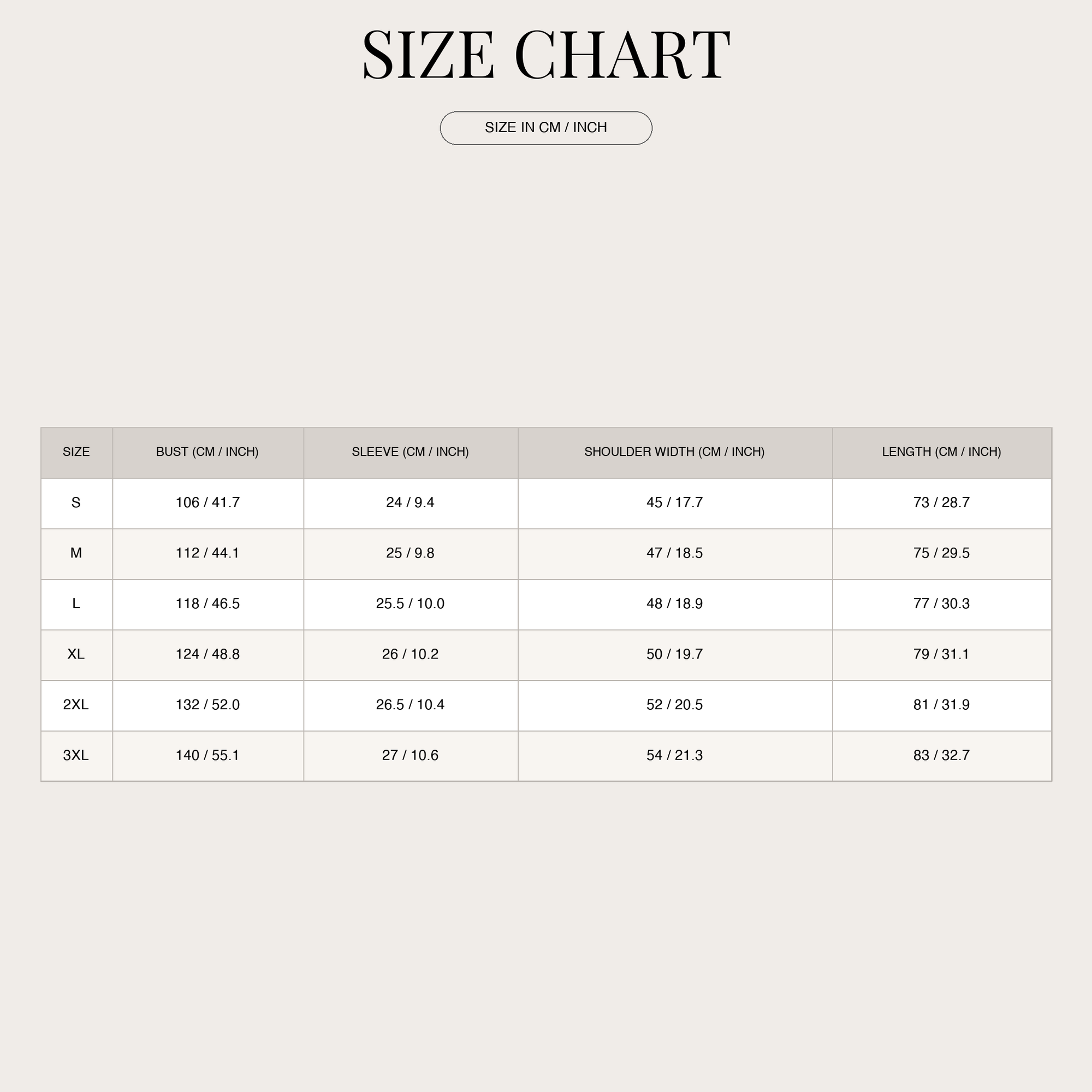 SIZE CHART

SIZE IN CM / INCH

| SIZE | BUST (CM / INCH) | SLEEVE (CM / INCH) | SHOULDER WIDTH (CM / INCH) | LENGTH (CM / INCH) |
|---|---|---|---|---|
| S | 106 / 41.7 | 24 / 9.4 | 45 / 17.7 | 73 / 28.7 |
| M | 112 / 44.1 | 25 / 9.8 | 47 / 18.5 | 75 / 29.5 |
| L | 118 / 46.5 | 25.5 / 10.0 | 48 / 18.9 | 77 / 30.3 |
| XL | 124 / 48.8 | 26 / 10.2 | 50 / 19.7 | 79 / 31.1 |
| 2XL | 132 / 52.0 | 26.5 / 10.4 | 52 / 20.5 | 81 / 31.9 |
| 3XL | 140 / 55.1 | 27 / 10.6 | 54 / 21.3 | 83 / 32.7 |